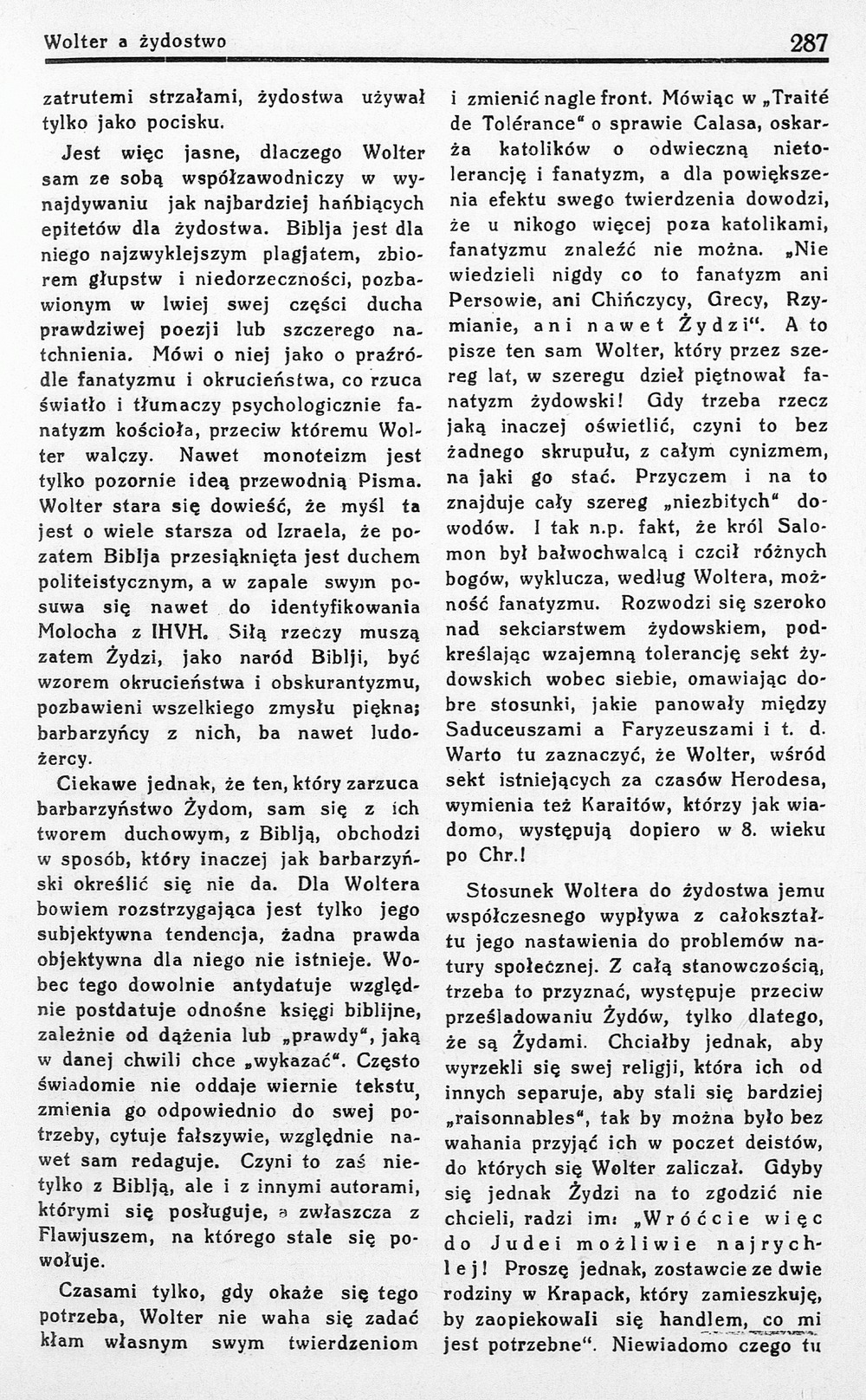 Wolter a żydostwo

287

zatrutemi strzałami, żydostwa używał tylko jako pocisku.

Jest więc jasne, dlaczego Wolter sam ze sobą współzawodniczy w wynajdywaniu jak najbardziej hańbiących epitetów dla żydostwa. Biblja jest dla niego najzwyklejszym plagjatem, zbiorem głupstw i niedorzeczności, pozbawionym w lwiej swej części ducha prawdziwej poezji lub szczerego natchnienia. Mówi o niej jako o praźródle fanatyzmu i okrucieństwa, co rzuca światło i tłumaczy psychologicznie fanatyzm kościoła, przeciw któremu Wolter walczy. Nawet monoteizm jest tylko pozornie ideą przewodnią Pisma. Wolter stara się dowieść, że myśl ta jest o wiele starsza od Izraela, że pozatem Biblja przesiąknięta jest duchem politeistycznym, a w zapale swym posuwa się nawet do identyfikowania Molocha z IHVH. Siłą rzeczy muszą zatem Żydzi, jako naród Biblji, być wzorem okrucieństwa i obskurantyzmu, pozbawieni wszelkiego zmysłu piękna; barbarzyńcy z nich, ba nawet ludożercy.

Ciekawe jednak, że ten, który zarzuca barbarzyństwo Żydom, sam się z ich tworem duchowym, z Biblją, obchodzi w sposób, który inaczej jak barbarzyński określić się nie da. Dla Woltera bowiem rozstrzygająca jest tylko jego subjektywna tendencja, żadna prawda objektywna dla niego nie istnieje. Wobec tego dowolnie antydatuje względnie postdatuje odnośne księgi biblijne, zależnie od dążenia lub „prawdy“, jaką w danej chwili chce „wykazać“. Często świadomie nie oddaje wiernie tekstu, zmienia go odpowiednio do swej potrzeby, cytuje fałszywie, względnie nawet sam redaguje. Czyni to zaś nietylko z Biblją, ale i z innymi autorami, którymi się posługuje, a zwłaszcza z Flawjuszem, na którego stale się powołuje.

Czasami tylko, gdy okaże się tego potrzeba, Wolter nie waha się zadać kłam własnym swym twierdzeniom i zmienić nagle front. Mówiąc w „Traité de Tolérance“ o sprawie Calasa, oskarża katolików o odwieczną nietolerancję i fanatyzm, a dla powiększenia efektu swego twierdzenia dowodzi, że u nikogo więcej poza katolikami, fanatyzmu znaleźć nie można. „Nie wiedzieli nigdy co to fanatyzm ani Persowie, ani Chińczycy, Grecy, Rzymianie, ani nawet Żydzi“. A to pisze ten sam Wolter, który przez szereg lat, w szeregu dzieł piętnował fanatyzm żydowski! Gdy trzeba rzecz jaką inaczej oświetlić, czyni to bez żadnego skrupułu, z całym cynizmem, na jaki go stać. Przyczem i na to znajduje cały szereg „niezbitych“ dowodów. I tak n.p. fakt, że król Salomon był bałwochwalcą i czcił różnych bogów, wyklucza, według Woltera, możność fanatyzmu. Rozwodzi się szeroko nad sekciarstwem żydowskiem, podkreślając wzajemną tolerancję sekt żydowskich wobec siebie, omawiając dobre stosunki, jakie panowały między Saduceuszami a Faryzeuszami i t. d. Warto tu zaznaczyć, że Wolter, wśród sekt istniejących za czasów Herodesa, wymienia też Karaitów, którzy jak wiadomo, występują dopiero w 8. wieku po Chr.!

Stosunek Woltera do żydostwa jemu współczesnego wypływa z całokształtu jego nastawienia do problemów natury społecznej. Z całą stanowczością, trzeba to przyznać, występuje przeciw prześladowaniu Żydów, tylko dlatego, że są Żydami. Chciałby jednak, aby wyrzekli się swej religji, która ich od innych separuje, aby stali się bardziej „raisonnables“, tak by można było bez wahania przyjąć ich w poczet deistów, do których się Wolter zaliczał. Gdyby się jednak Żydzi na to zgodzić nie chcieli, radzi im: „Wróćcie więc do Judei możliwie najrychlej! Proszę jednak, zostawcie ze dwie rodziny w Krapack, który zamieszkuję, by zaopiekowali się handlem, co mi jest potrzebne“. Niewiadomo czego tu